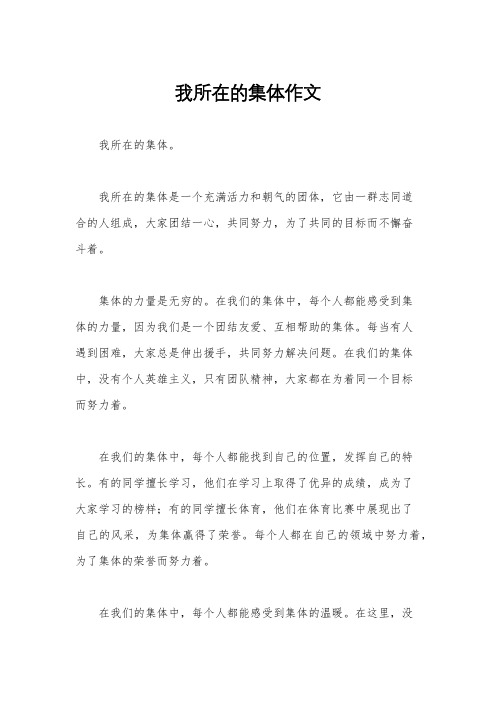 我所在的集体作文

我所在的集体。

我所在的集体是一个充满活力和朝气的团体，它由一群志同道合的人组成，大家团结一心，共同努力，为了共同的目标而不懈奋斗着。

集体的力量是无穷的。在我们的集体中，每个人都能感受到集体的力量，因为我们是一个团结友爱、互相帮助的集体。每当有人遇到困难，大家总是伸出援手，共同努力解决问题。在我们的集体中，没有个人英雄主义，只有团队精神，大家都在为着同一个目标而努力着。

在我们的集体中，每个人都能找到自己的位置，发挥自己的特长。有的同学擅长学习，他们在学习上取得了优异的成绩，成为了大家学习的榜样；有的同学擅长体育，他们在体育比赛中展现出了自己的风采，为集体赢得了荣誉。每个人都在自己的领域中努力着，为了集体的荣誉而努力着。

在我们的集体中，每个人都能感受到集体的温暖。在这里，没